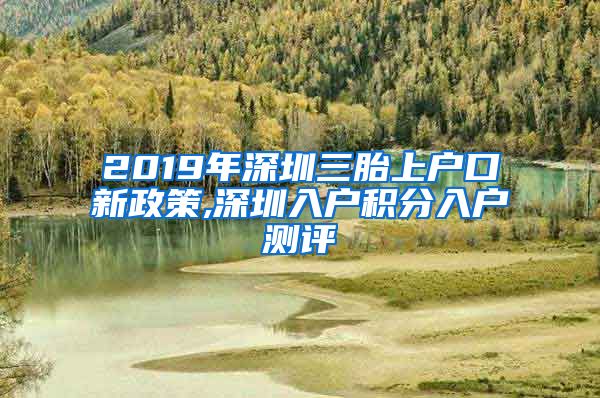 2019年深圳三胎上户口新政策,深圳入户积分入户测评